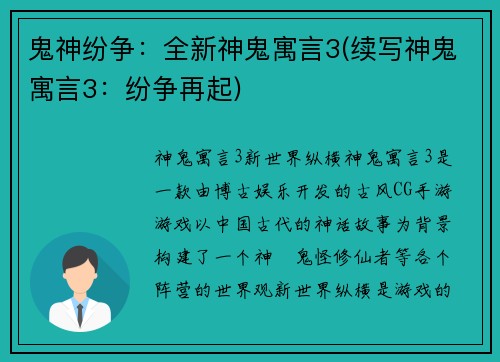 鬼神纷争：全新神鬼寓言3(续写神鬼寓言3：纷争再起)

神鬼寓言3新世界纵横神鬼寓言3是一款由博古娱乐开发的古风CG手游游戏以中国古代的神话故事为背景构建了一个神 鬼怪修仙者等各个阵营的世界观新世界纵横是游戏的